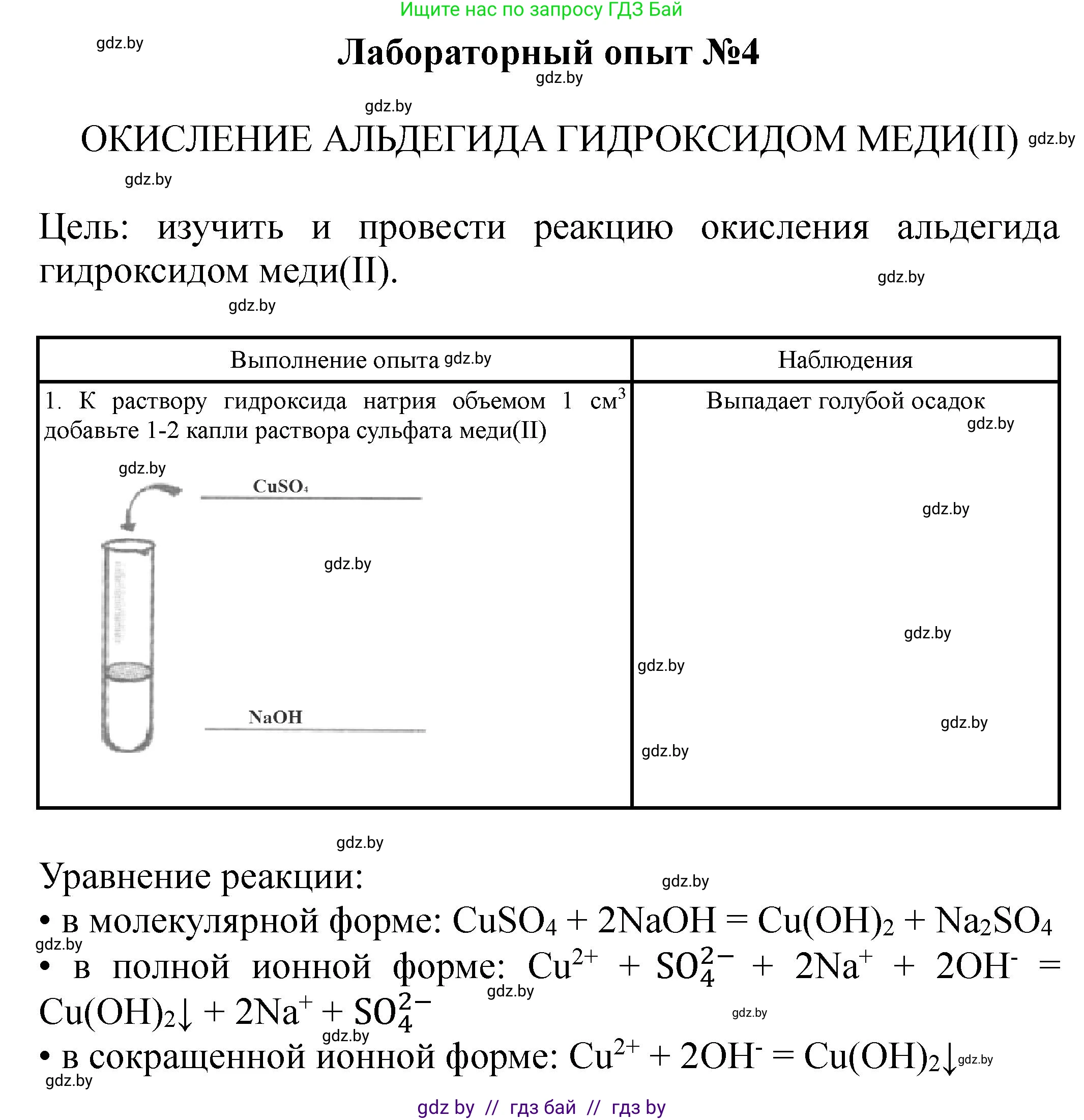 Ищите нас по запросу ГДЗ Бай

gdz.by

Лабораторный опыт №4

gdz.by

gdz.by

ОКИСЛЕНИЕ АЛЬДЕГИДА ГИДРОКСИДОМ МЕДИ(II) gdz.by

gdz.by

Цель: изучить и провести реакцию окисления альдегида гидроксидом меди(II).

gdz.by

gdz.by

| Выполнение опыта gdz.by | Наблюдения |
|---|---|
| 1. К раствору гидроксида натрия объемом 1 см$^3$ добавьте 1-2 капли раствора сульфата меди(II) gdz.by $CuSO_4$ gdz.by NaOH | Выпадает голубой осадок gdz.by gdz.by gdz.by gdz.by gdz.by gdz.by |

gdz.by

Уравнение реакции:

gdz.by

• в молекулярной форме: $CuSO_4 + 2NaOH = Cu(OH)_2 + Na_2SO_4$

gdz.by

• в полной ионной форме: $Cu^{2+} + SO_4^{2-} + 2Na^+ + 2OH^- = Cu(OH)_2\downarrow + 2Na^+ + SO_4^{2-}$

gdz.by

gdz.by

gdz.by

• в сокращенной ионной форме: $Cu^{2+} + 2OH^- = Cu(OH)_2\downarrow$ gdz.by

gdz.by

gdz by // гдз бай // гдз by